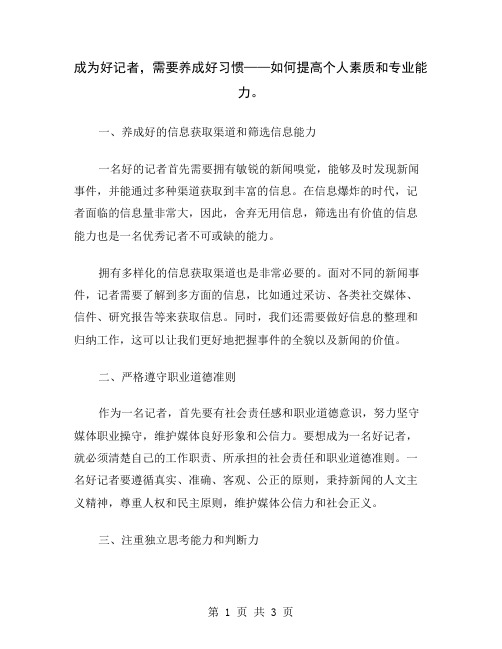 成为好记者，需要养成好习惯——如何提高个人素质和专业能力。

一、养成好的信息获取渠道和筛选信息能力

一名好的记者首先需要拥有敏锐的新闻嗅觉，能够及时发现新闻事件，并能通过多种渠道获取到丰富的信息。在信息爆炸的时代，记者面临的信息量非常大，因此，舍弃无用信息，筛选出有价值的信息能力也是一名优秀记者不可或缺的能力。

拥有多样化的信息获取渠道也是非常必要的。面对不同的新闻事件，记者需要了解到多方面的信息，比如通过采访、各类社交媒体、信件、研究报告等来获取信息。同时，我们还需要做好信息的整理和归纳工作，这可以让我们更好地把握事件的全貌以及新闻的价值。

二、严格遵守职业道德准则

作为一名记者，首先要有社会责任感和职业道德意识，努力坚守媒体职业操守，维护媒体良好形象和公信力。要想成为一名好记者，就必须清楚自己的工作职责、所承担的社会责任和职业道德准则。一名好记者要遵循真实、准确、客观、公正的原则，秉持新闻的人文主义精神，尊重人权和民主原则，维护媒体公信力和社会正义。

三、注重独立思考能力和判断力

第 1 页 共 3 页